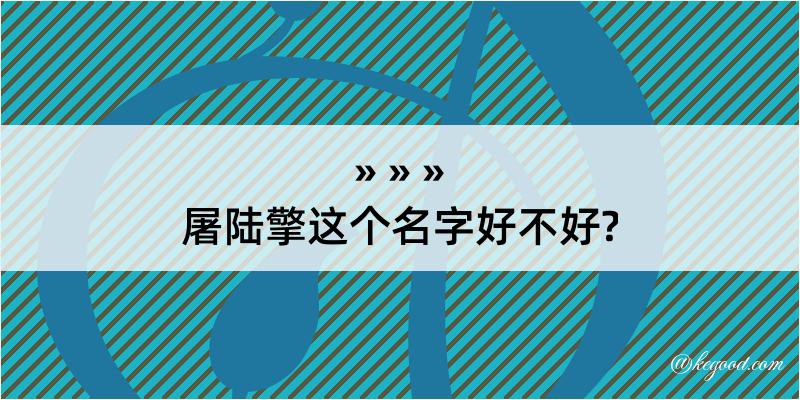 » » »
屠陆擎这个名字好不好?

@kegood.com